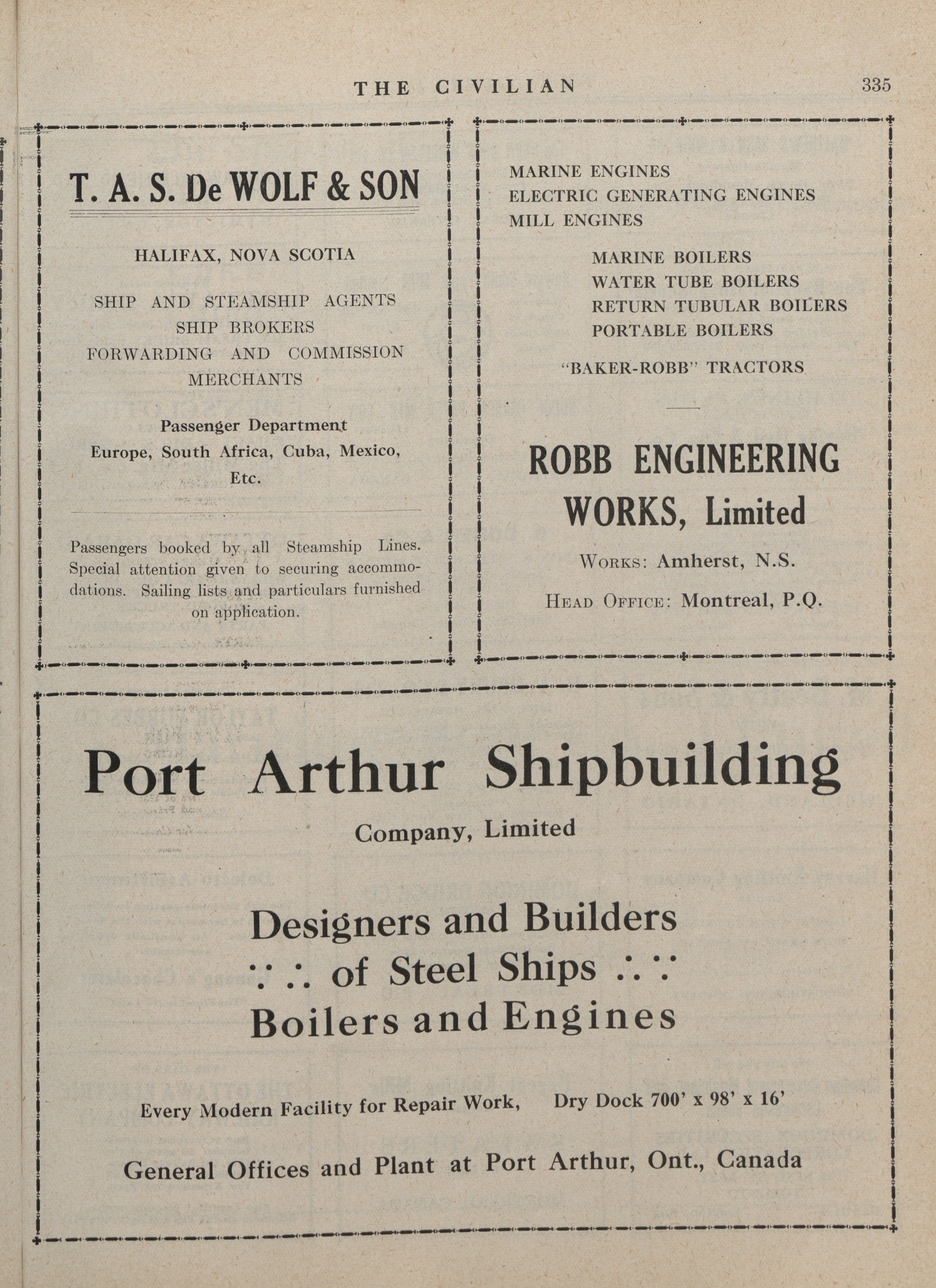 THE CIVILIAN 335

T. A. S. De WOLF & SON

HALIFAX, NOVA SCOTIA

SHIP AND STEAMSHIP AGENTS
SHIP BROKERS
FORWARDING AND COMMISSION MERCHANTS

Passenger Department
Europe, South Africa, Cuba, Mexico, Etc.

Passengers booked by all Steamship Lines. Special attention given to securing accommodations. Sailing lists and particulars furnished on application.

MARINE ENGINES
ELECTRIC GENERATING ENGINES
MILL ENGINES

MARINE BOILERS
WATER TUBE BOILERS
RETURN TUBULAR BOILERS
PORTABLE BOILERS

"BAKER-ROBB" TRACTORS

ROBB ENGINEERING WORKS, Limited

WORKS: Amherst, N.S.

HEAD OFFICE: Montreal, P.Q.

Port Arthur Shipbuilding
Company, Limited

Designers and Builders
∵ ∴ of Steel Ships ∴ ∵
Boilers and Engines

Every Modern Facility for Repair Work, Dry Dock 700' x 98' x 16'

General Offices and Plant at Port Arthur, Ont., Canada